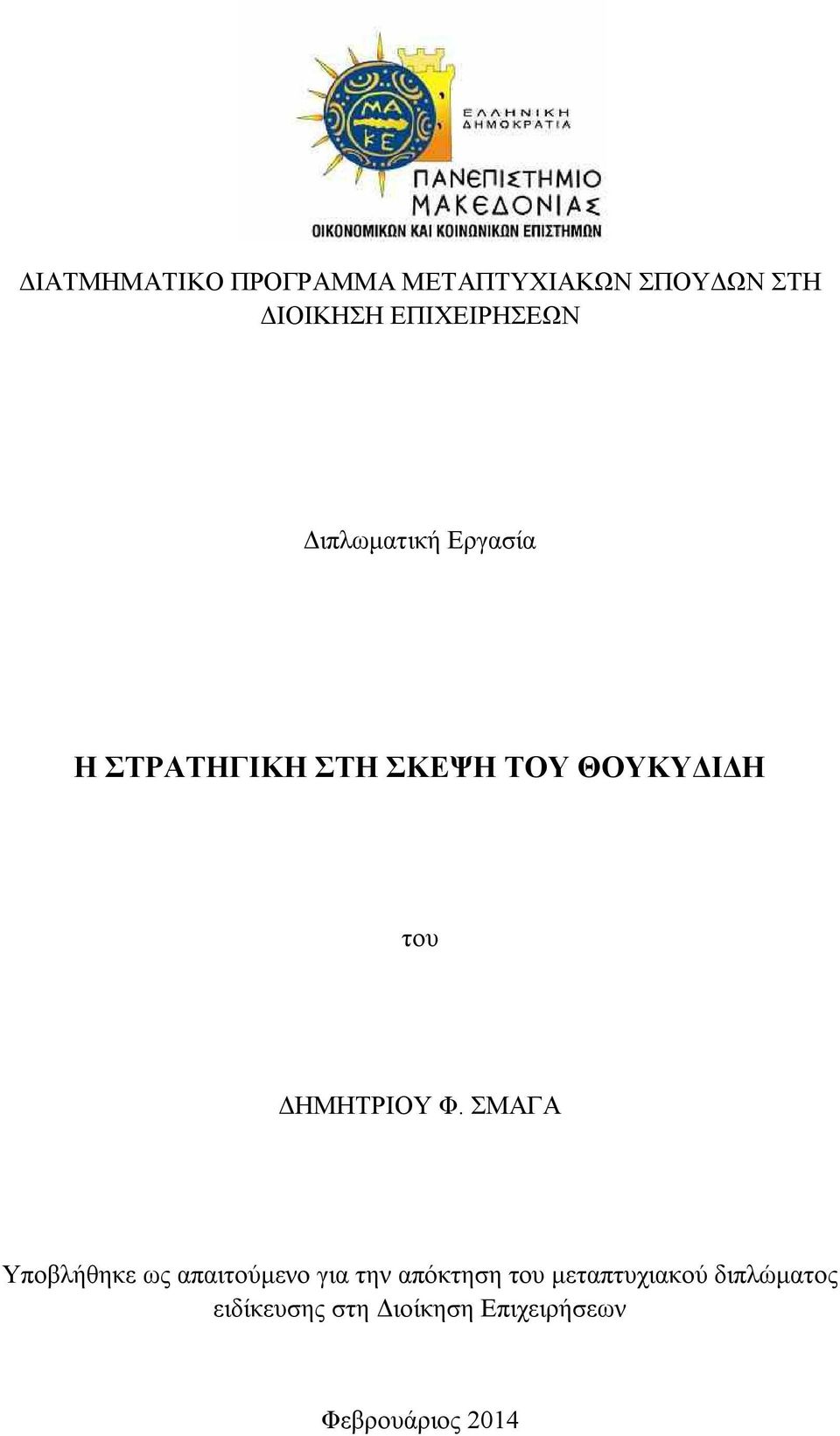 ΜΑ
ΚΕ

ΕΛΛΗΝΙΚΗ
ΔΗΜΟΚΡΑΤΙΑ

ΠΑΝΕΠΙΣΤΗΜΙΟ
ΜΑΚΕΔΟΝΙΑΣ
ΟΙΚΟΝΟΜΙΚΩΝ ΚΑΙ ΚΟΙΝΩΝΙΚΩΝ ΕΠΙΣΤΗΜΩΝ

ΔΙΑΤΜΗΜΑΤΙΚΟ ΠΡΟΓΡΑΜΜΑ ΜΕΤΑΠΤΥΧΙΑΚΩΝ ΣΠΟΥΔΩΝ ΣΤΗ ΔΙΟΙΚΗΣΗ ΕΠΙΧΕΙΡΗΣΕΩΝ

Διπλωματική Εργασία

Η ΣΤΡΑΤΗΓΙΚΗ ΣΤΗ ΣΚΕΨΗ ΤΟΥ ΘΟΥΚΥΔΙΔΗ

του

ΔΗΜΗΤΡΙΟΥ Φ. ΣΜΑΓΑ

Υποβλήθηκε ως απαιτούμενο για την απόκτηση του μεταπτυχιακού διπλώματος ειδίκευσης στη Διοίκηση Επιχειρήσεων

Φεβρουάριος 2014